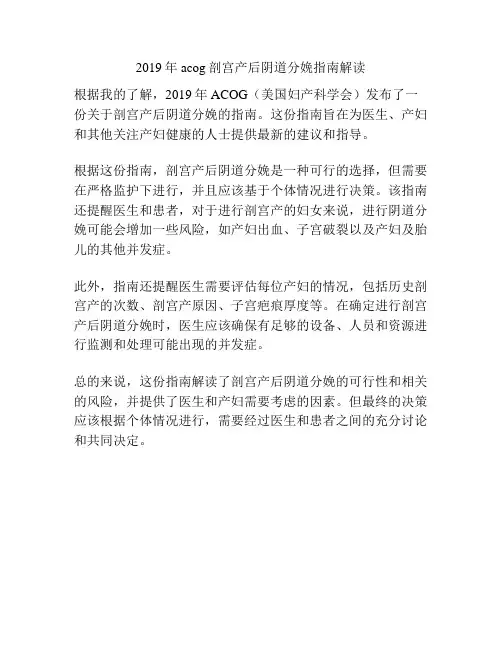 2019 年 acog 剖宫产后阴道分娩指南解读

根据我的了解，2019 年 ACOG（美国妇产科学会）发布了一份关于剖宫产后阴道分娩的指南。这份指南旨在为医生、产妇和其他关注产妇健康的人士提供最新的建议和指导。

根据这份指南，剖宫产后阴道分娩是一种可行的选择，但需要在严格监护下进行，并且应该基于个体情况进行决策。该指南还提醒医生和患者，对于进行剖宫产的妇女来说，进行阴道分娩可能会增加一些风险，如产妇出血、子宫破裂以及产妇及胎儿的其他并发症。

此外，指南还提醒医生需要评估每位产妇的情况，包括历史剖宫产的次数、剖宫产原因、子宫疤痕厚度等。在确定进行剖宫产后阴道分娩时，医生应该确保有足够的设备、人员和资源进行监测和处理可能出现的并发症。

总的来说，这份指南解读了剖宫产后阴道分娩的可行性和相关的风险，并提供了医生和产妇需要考虑的因素。但最终的决策应该根据个体情况进行，需要经过医生和患者之间的充分讨论和共同决定。